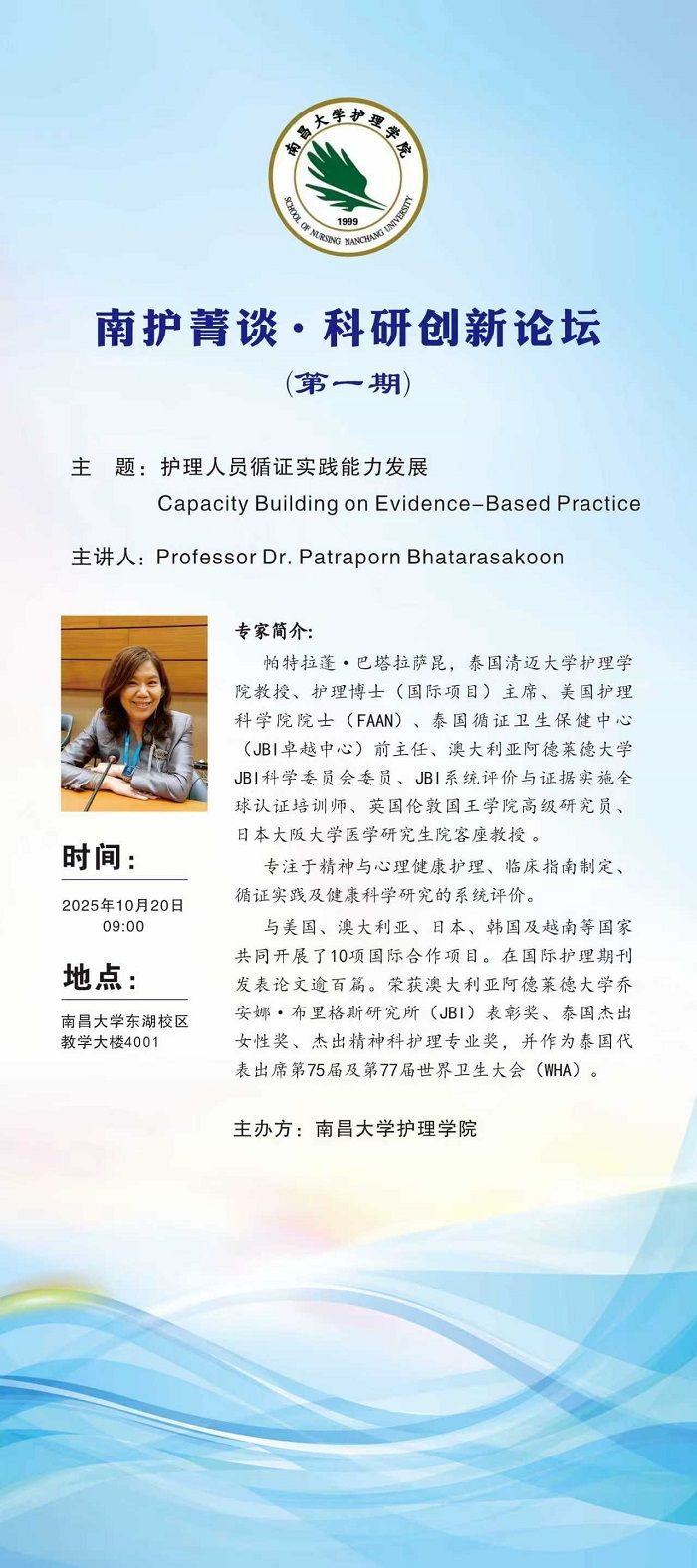 南昌大学护理学院
SCHOOL OF NURSING NANCHANG UNIVERSITY
1999

南护菁谈·科研创新论坛
（第一期）

主　题：护理人员循证实践能力发展
Capacity Building on Evidence-Based Practice

主讲人：Professor Dr. Patraporn Bhatarasakoon

专家简介：
帕特拉蓬·巴塔拉萨昆，泰国清迈大学护理学院教授、护理博士（国际项目）主席、美国护理科学院院士（FAAN）、泰国循证卫生保健中心（JBI卓越中心）前主任、澳大利亚阿德莱德大学JBI科学委员会委员、JBI系统评价与证据实施全球认证培训师、英国伦敦国王学院高级研究员、日本大阪大学医学研究生院客座教授。

专注于精神与心理健康护理、临床指南制定、循证实践及健康科学研究的系统评价。

与美国、澳大利亚、日本、韩国及越南等国家共同开展了10项国际合作项目。在国际护理期刊发表论文逾百篇。荣获澳大利亚阿德莱德大学乔安娜·布里格斯研究所（JBI）表彰奖、泰国杰出女性奖、杰出精神科护理专业奖，并作为泰国代表出席第75届及第77届世界卫生大会（WHA）。

时间：
2025年10月20日
09:00

地点：
南昌大学东湖校区
教学大楼4001

主办方：南昌大学护理学院